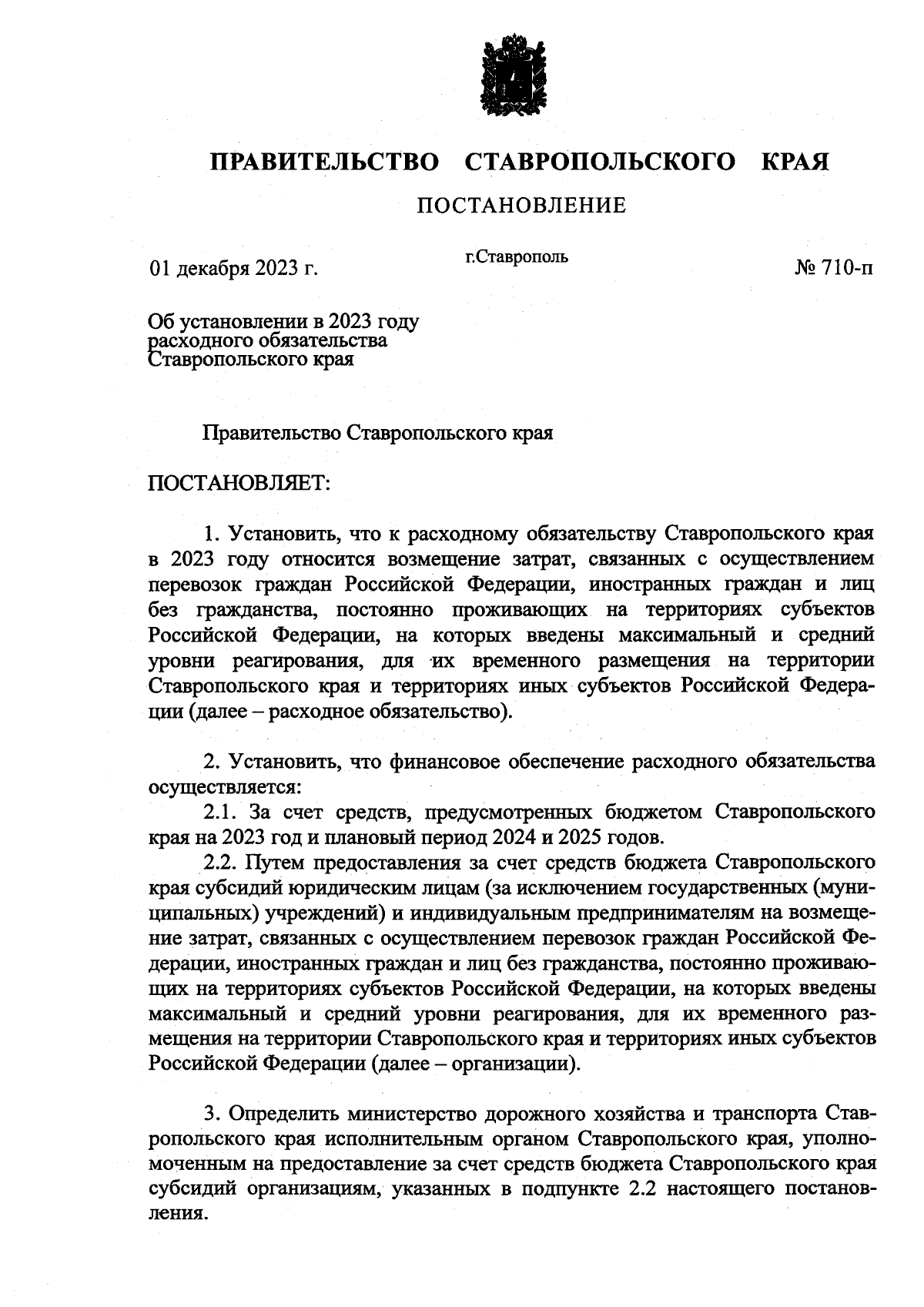 ПРАВИТЕЛЬСТВО СТАВРОПОЛЬСКОГО КРАЯ

ПОСТАНОВЛЕНИЕ

01 декабря 2023 г.

г.Ставрополь

№ 710-п

Об установлении в 2023 году расходного обязательства Ставропольского края

Правительство Ставропольского края

ПОСТАНОВЛЯЕТ:

1. Установить, что к расходному обязательству Ставропольского края в 2023 году относится возмещение затрат, связанных с осуществлением перевозок граждан Российской Федерации, иностранных граждан и лиц без гражданства, постоянно проживающих на территориях субъектов Российской Федерации, на которых введены максимальный и средний уровни реагирования, для их временного размещения на территории Ставропольского края и территориях иных субъектов Российской Федерации (далее – расходное обязательство).

2. Установить, что финансовое обеспечение расходного обязательства осуществляется:

2.1. За счет средств, предусмотренных бюджетом Ставропольского края на 2023 год и плановый период 2024 и 2025 годов.

2.2. Путем предоставления за счет средств бюджета Ставропольского края субсидий юридическим лицам (за исключением государственных (муниципальных) учреждений) и индивидуальным предпринимателям на возмещение затрат, связанных с осуществлением перевозок граждан Российской Федерации, иностранных граждан и лиц без гражданства, постоянно проживающих на территориях субъектов Российской Федерации, на которых введены максимальный и средний уровни реагирования, для их временного размещения на территории Ставропольского края и территориях иных субъектов Российской Федерации (далее – организации).

3. Определить министерство дорожного хозяйства и транспорта Ставропольского края исполнительным органом Ставропольского края, уполномоченным на предоставление за счет средств бюджета Ставропольского края субсидий организациям, указанных в подпункте 2.2 настоящего постановления.